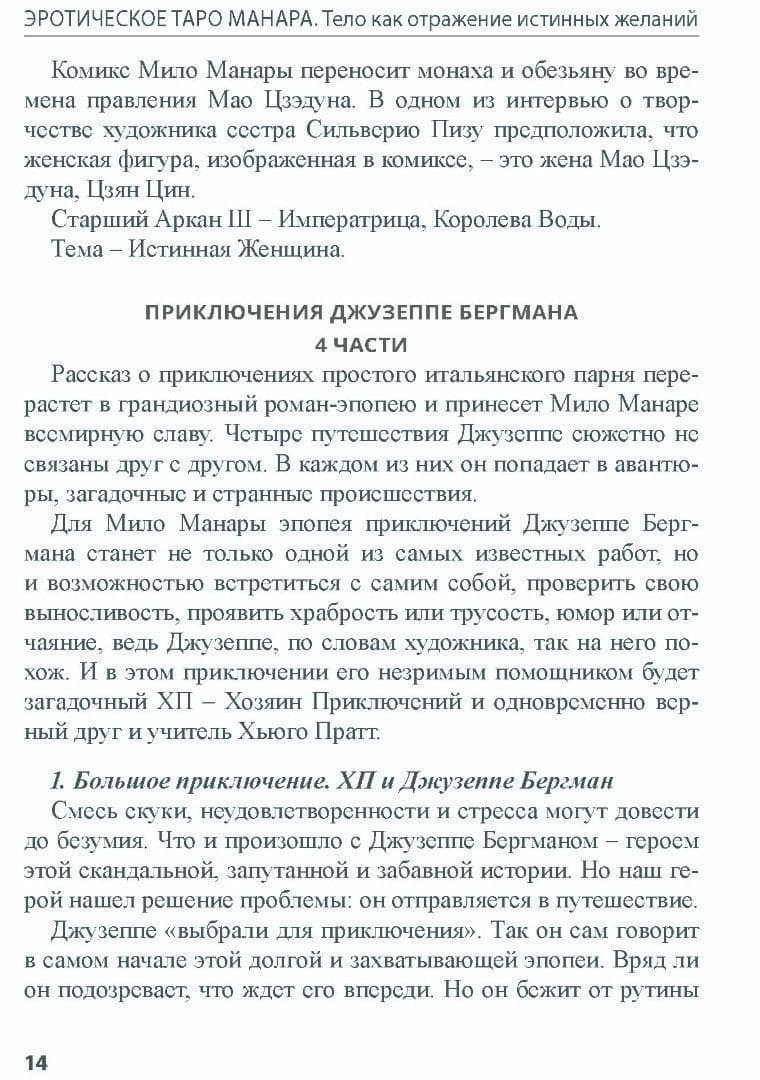 ЭРОТИЧЕСКОЕ ТАРО МАНАРА. Тело как отражение истинных желаний

Комикс Мило Манары переносит монаха и обезьяну во времена правления Мао Цзэдуна. В одном из интервью о творчестве художника сестра Сильверио Пизу предположила, что женская фигура, изображенная в комиксе, – это жена Мао Цзэдуна, Цзян Цин.

Старший Аркан III – Императрица, Королева Воды.

Тема – Истинная Женщина.

ПРИКЛЮЧЕНИЯ ДЖУЗЕППЕ БЕРГМАНА
4 ЧАСТИ

Рассказ о приключениях простого итальянского парня перерастет в грандиозный роман-эпопею и принесет Мило Манаре всемирную славу. Четыре путешествия Джузеппе сюжетно не связаны друг с другом. В каждом из них он попадает в авантюры, загадочные и странные происшествия.

Для Мило Манары эпопея приключений Джузеппе Бергмана станет не только одной из самых известных работ, но и возможностью встретиться с самим собой, проверить свою выносливость, проявить храбрость или трусость, юмор или отчаяние, ведь Джузеппе, по словам художника, так на него похож. И в этом приключении его незримым помощником будет загадочный ХП – Хозяин Приключений и одновременно верный друг и учитель Хьюго Пратт.

1. Большое приключение. ХП и Джузеппе Бергман

Смесь скуки, неудовлетворенности и стресса могут довести до безумия. Что и произошло с Джузеппе Бергманом – героем этой скандальной, запутанной и забавной истории. Но наш герой нашел решение проблемы: он отправляется в путешествие.

Джузеппе «выбрали для приключения». Так он сам говорит в самом начале этой долгой и захватывающей эпопеи. Вряд ли он подозревает, что ждет его впереди. Но он бежит от рутины

14